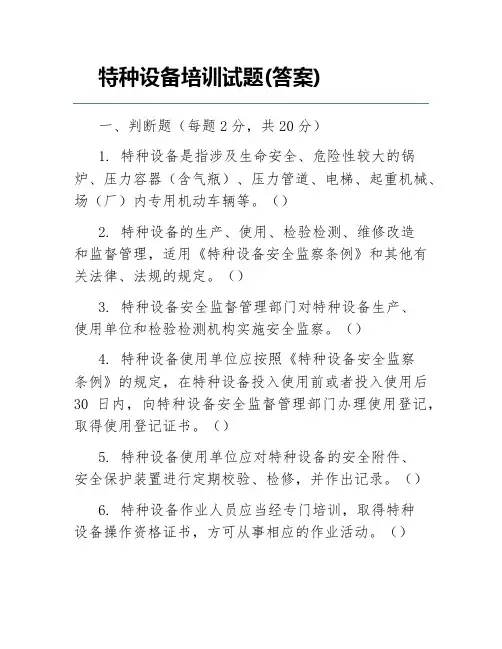 特种设备培训试题(答案)

一、判断题（每题 2 分，共 20 分）

1. 特种设备是指涉及生命安全、危险性较大的锅炉、压力容器（含气瓶）、压力管道、电梯、起重机械、场（厂）内专用机动车辆等。（）

2. 特种设备的生产、使用、检验检测、维修改造和监督管理，适用《特种设备安全监察条例》和其他有关法律、法规的规定。（）

3. 特种设备安全监督管理部门对特种设备生产、使用单位和检验检测机构实施安全监察。（）

4. 特种设备使用单位应按照《特种设备安全监察条例》的规定，在特种设备投入使用前或者投入使用后 30 日内，向特种设备安全监督管理部门办理使用登记，取得使用登记证书。（）

5. 特种设备使用单位应对特种设备的安全附件、安全保护装置进行定期校验、检修，并作出记录。（）

6. 特种设备作业人员应当经专门培训，取得特种设备操作资格证书，方可从事相应的作业活动。（）